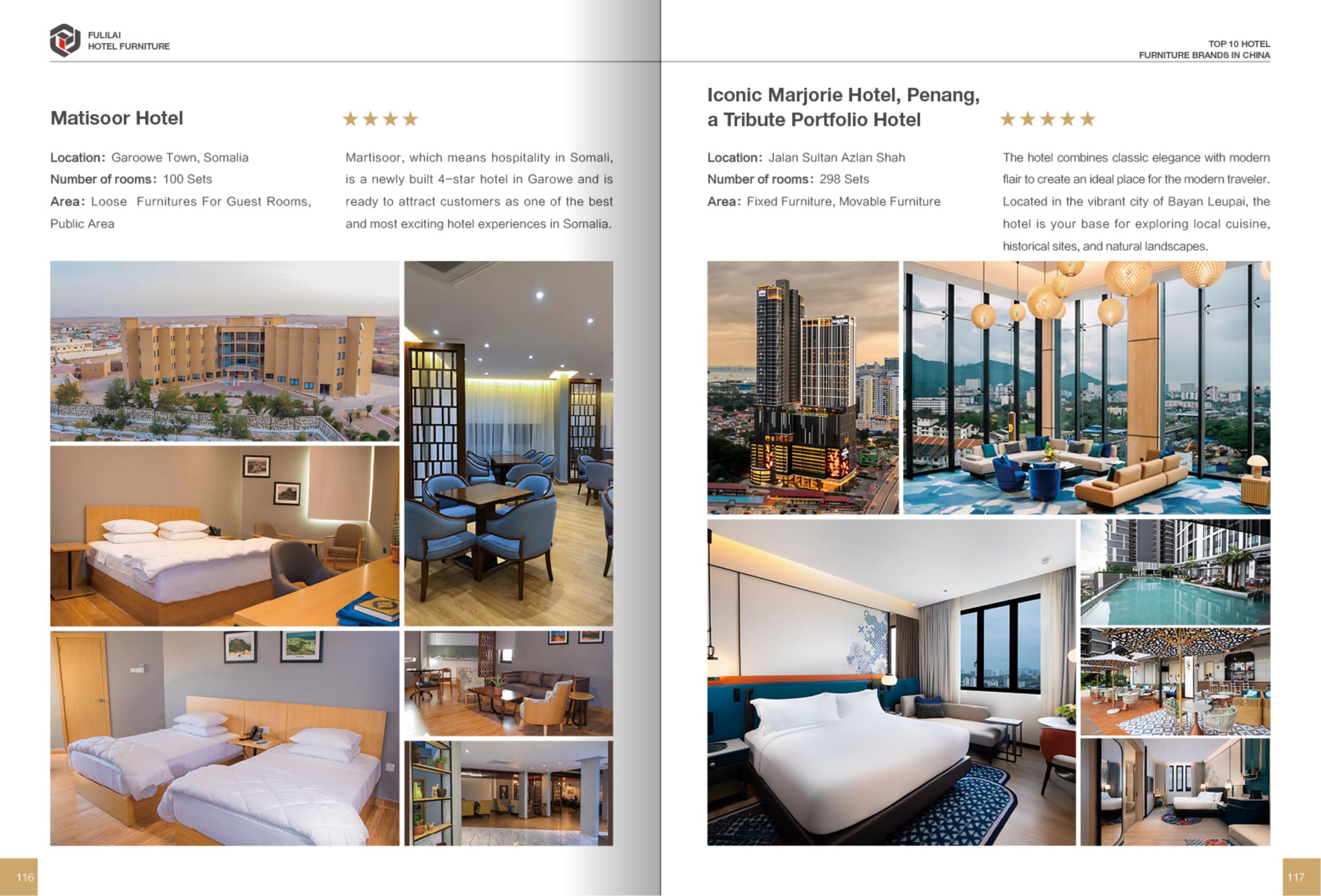 FULILAI
HOTEL FURNITURE

Matisoor Hotel

★★★★

Location: Garoowe Town, Somalia
Number of rooms: 100 Sets
Area: Loose Furnitures For Guest Rooms, Public Area

Martisoor, which means hospitality in Somali, is a newly built 4-star hotel in Garowe and is ready to attract customers as one of the best and most exciting hotel experiences in Somalia.

116

TOP 10 HOTEL
FURNITURE BRANDS IN CHINA

Iconic Marjorie Hotel, Penang,
a Tribute Portfolio Hotel

★★★★★

Location: Jalan Sultan Azlan Shah
Number of rooms: 298 Sets
Area: Fixed Furniture, Movable Furniture

The hotel combines classic elegance with modern flair to create an ideal place for the modern traveler. Located in the vibrant city of Bayan Leupai, the hotel is your base for exploring local cuisine, historical sites, and natural landscapes.

117